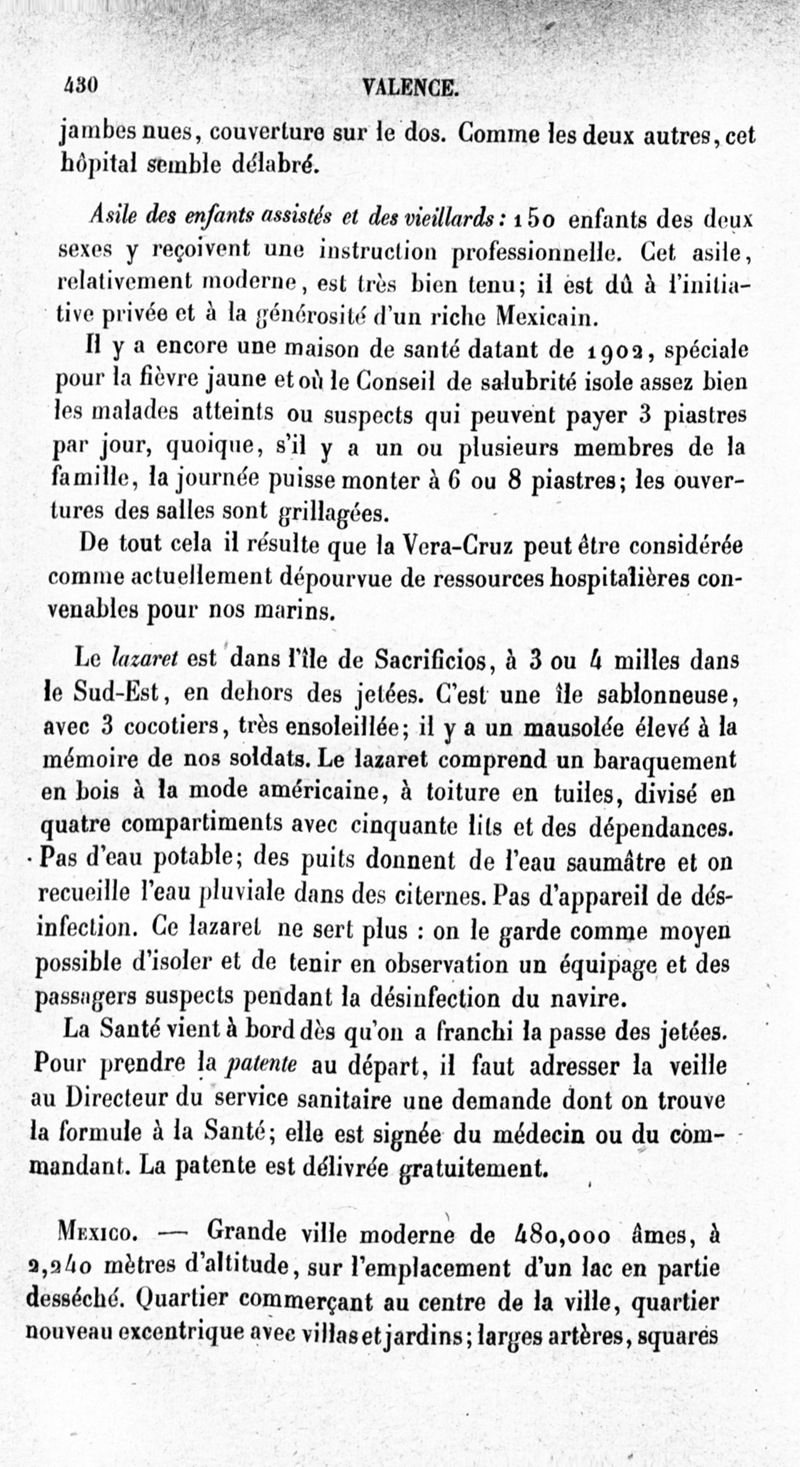 430 VALENCE.

jambes nues, couverture sur le dos. Comme les deux autres, cet hôpital semble délabré.

Asile des enfants assistés et des vieillards : 150 enfants des deux sexes y reçoivent une instruction professionnelle. Cet asile, relativement moderne, est très bien tenu; il est dû à l'initiative privée et à la générosité d'un riche Mexicain.

Il y a encore une maison de santé datant de 1902, spéciale pour la fièvre jaune et où le Conseil de salubrité isole assez bien les malades atteints ou suspects qui peuvent payer 3 piastres par jour, quoique, s'il y a un ou plusieurs membres de la famille, la journée puisse monter à 6 ou 8 piastres; les ouvertures des salles sont grillagées.

De tout cela il résulte que la Vera-Cruz peut être considérée comme actuellement dépourvue de ressources hospitalières convenables pour nos marins.

Le lazaret est dans l'île de Sacrificios, à 3 ou 4 milles dans le Sud-Est, en dehors des jetées. C'est une île sablonneuse, avec 3 cocotiers, très ensoleillée; il y a un mausolée élevé à la mémoire de nos soldats. Le lazaret comprend un baraquement en bois à la mode américaine, à toiture en tuiles, divisé en quatre compartiments avec cinquante lits et des dépendances. Pas d'eau potable; des puits donnent de l'eau saumâtre et on recueille l'eau pluviale dans des citernes. Pas d'appareil de désinfection. Ce lazaret ne sert plus : on le garde comme moyen possible d'isoler et de tenir en observation un équipage et des passagers suspects pendant la désinfection du navire.

La Santé vient à bord dès qu'on a franchi la passe des jetées. Pour prendre la patente au départ, il faut adresser la veille au Directeur du service sanitaire une demande dont on trouve la formule à la Santé; elle est signée du médecin ou du commandant. La patente est délivrée gratuitement.

Mexico. — Grande ville moderne de 480,000 âmes, à 2,240 mètres d'altitude, sur l'emplacement d'un lac en partie desséché. Quartier commerçant au centre de la ville, quartier nouveau excentrique avec villas et jardins; larges artères, squares